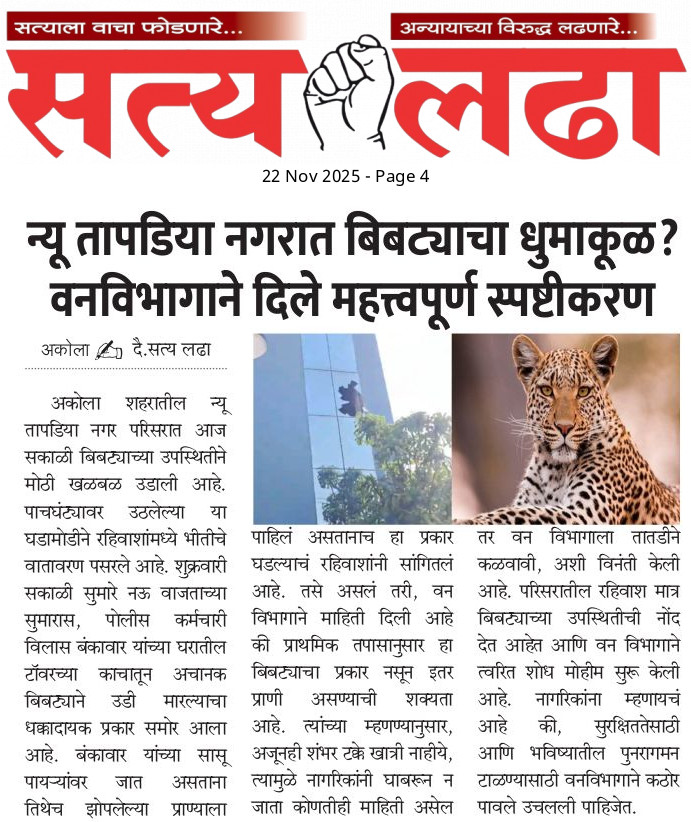 सत्याला वाचा फोडणारे...

अन्यायाच्या विरुद्ध लढणारे...

सत्य लढा

22 Nov 2025 - Page 4

न्यू तापडिया नगरात बिबट्याचा धुमाकूळ? वनविभागाने दिले महत्त्वपूर्ण स्पष्टीकरण

अकोला दै.सत्य लढा

अकोला शहरातील न्यू तापडिया नगर परिसरात आज सकाळी बिबट्याच्या उपस्थितीने मोठी खळबळ उडाली आहे. पाचघंट्यावर उठलेल्या या घडामोडीने रहिवाशांमध्ये भीतीचे वातावरण पसरले आहे. शुक्रवारी सकाळी सुमारे नऊ वाजताच्या सुमारास, पोलीस कर्मचारी विलास बंकावार यांच्या घरातील टॉवरच्या काचातून अचानक बिबट्याने उडी मारल्याचा धक्कादायक प्रकार समोर आला आहे. बंकावार यांच्या सासू पायऱ्यांवर जात असताना तिथेच झोपलेल्या प्राण्याला पाहिलं असतानाच हा प्रकार घडल्याचं रहिवाशांनी सांगितलं आहे. तसे असलं तरी, वन विभागाने माहिती दिली आहे की प्राथमिक तपासानुसार हा बिबट्याचा प्रकार नसून इतर प्राणी असण्याची शक्यता आहे. त्यांच्या म्हणण्यानुसार, अजूनही शंभर टक्के खात्री नाहीये, त्यामुळे नागरिकांनी घाबरून न जाता कोणतीही माहिती असेल तर वन विभागाला तातडीने कळवावी, अशी विनंती केली आहे. परिसरातील रहिवाश मात्र बिबट्याच्या उपस्थितीची नोंद देत आहेत आणि वन विभागाने त्वरित शोध मोहीम सुरू केली आहे. नागरिकांना म्हणायचं आहे की, सुरक्षिततेसाठी आणि भविष्यातील पुनरागमन टाळण्यासाठी वनविभागाने कठोर पावले उचलली पाहिजेत.